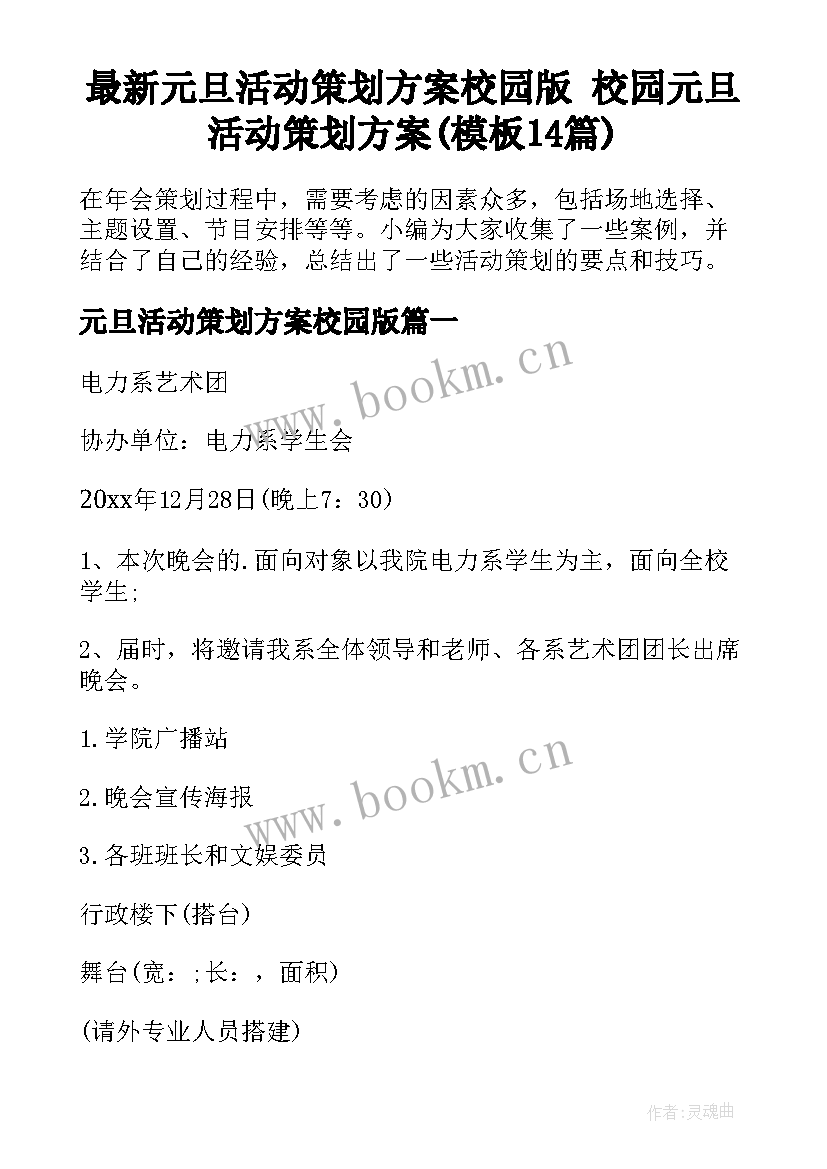 最新元旦活动策划方案校园版 校园元旦活动策划方案(模板14篇)

在年会策划过程中，需要考虑的因素众多，包括场地选择、主题设置、节目安排等等。小编为大家收集了一些案例，并结合了自己的经验，总结出了一些活动策划的要点和技巧。

元旦活动策划方案校园版篇一

www.bookm.cn

电力系艺术团

协办单位：电力系学生会

20xx年12月28日(晚上7：30)

1、本次晚会的.面向对象以我院电力系学生为主，面向全校学生;

2、届时，将邀请我系全体领导和老师、各系艺术团团长出席晚会。

1.学院广播站

www.bookm.cn

2.晚会宣传海报

3.各班班长和文娱委员

行政楼下(搭台)

舞台(宽：;长：，面积)

(请外专业人员搭建)

作者:灵魂曲